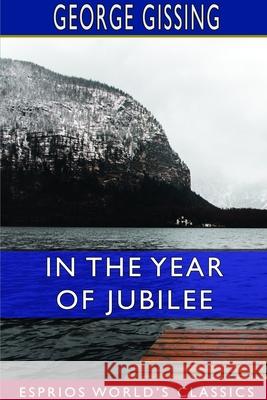 GEORGE GISSING

IN THE YEAR OF JUBILEE

Kraina Książek

ESPRIOS WORLD'S CLASSICS